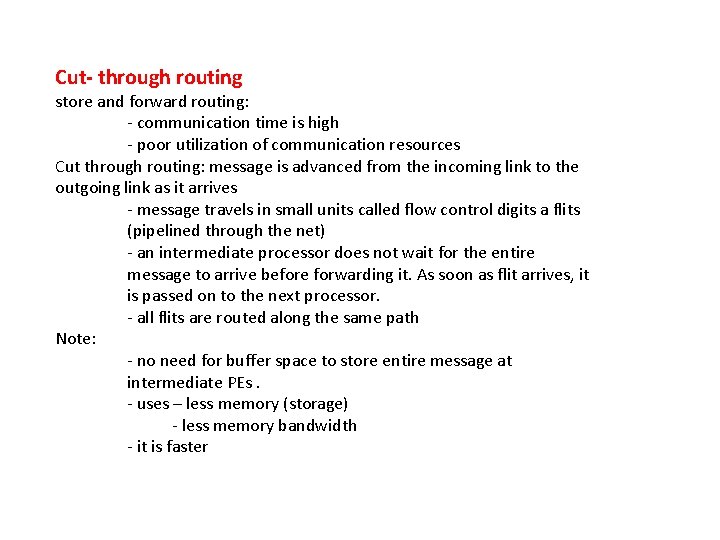 Cut- through routing
store and forward routing:
- communication time is high
- poor utilization of communication resources
Cut through routing: message is advanced from the incoming link to the outgoing link as it arrives
- message travels in small units called flow control digits a flits (pipelined through the net)
- an intermediate processor does not wait for the entire message to arrive before forwarding it. As soon as flit arrives, it is passed on to the next processor.
- all flits are routed along the same path
Note:
- no need for buffer space to store entire message at intermediate PEs .
- uses – less memory (storage)
- less memory bandwidth
- it is faster